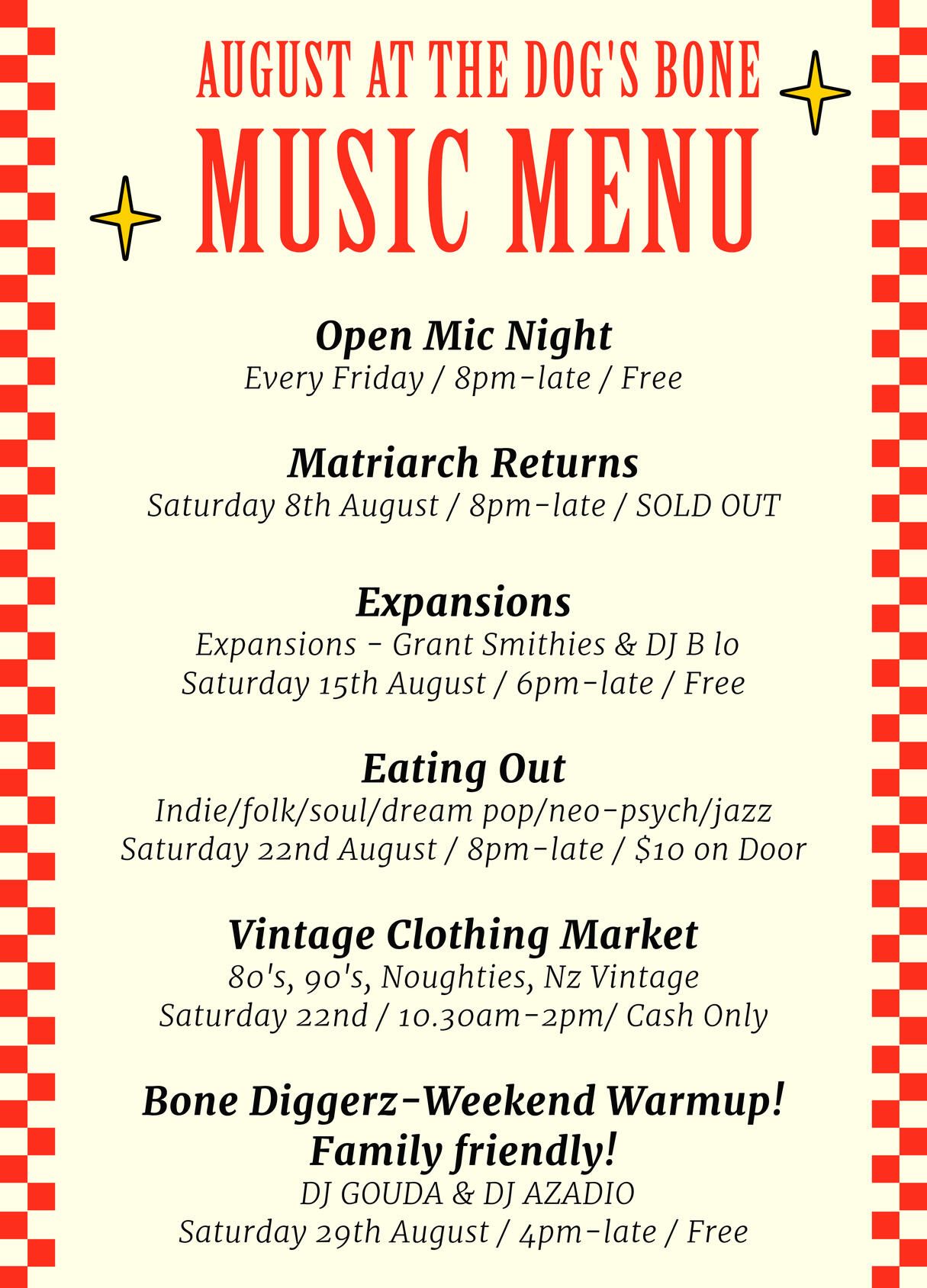 AUGUST AT THE DOG'S BONE

MUSIC MENU

Open Mic Night
Every Friday / 8pm-late / Free

Matriarch Returns
Saturday 8th August / 8pm-late / SOLD OUT

Expansions
Expansions - Grant Smithies & DJ B lo
Saturday 15th August / 6pm-late / Free

Eating Out
Indie/folk/soul/dream pop/neo-psych/jazz
Saturday 22nd August / 8pm-late / $10 on Door

Vintage Clothing Market
80's, 90's, Noughties, Nz Vintage
Saturday 22nd / 10.30am-2pm/ Cash Only

Bone Diggerz-Weekend Warmup!
Family friendly!
DJ GOUDA & DJ AZADIO
Saturday 29th August / 4pm-late / Free